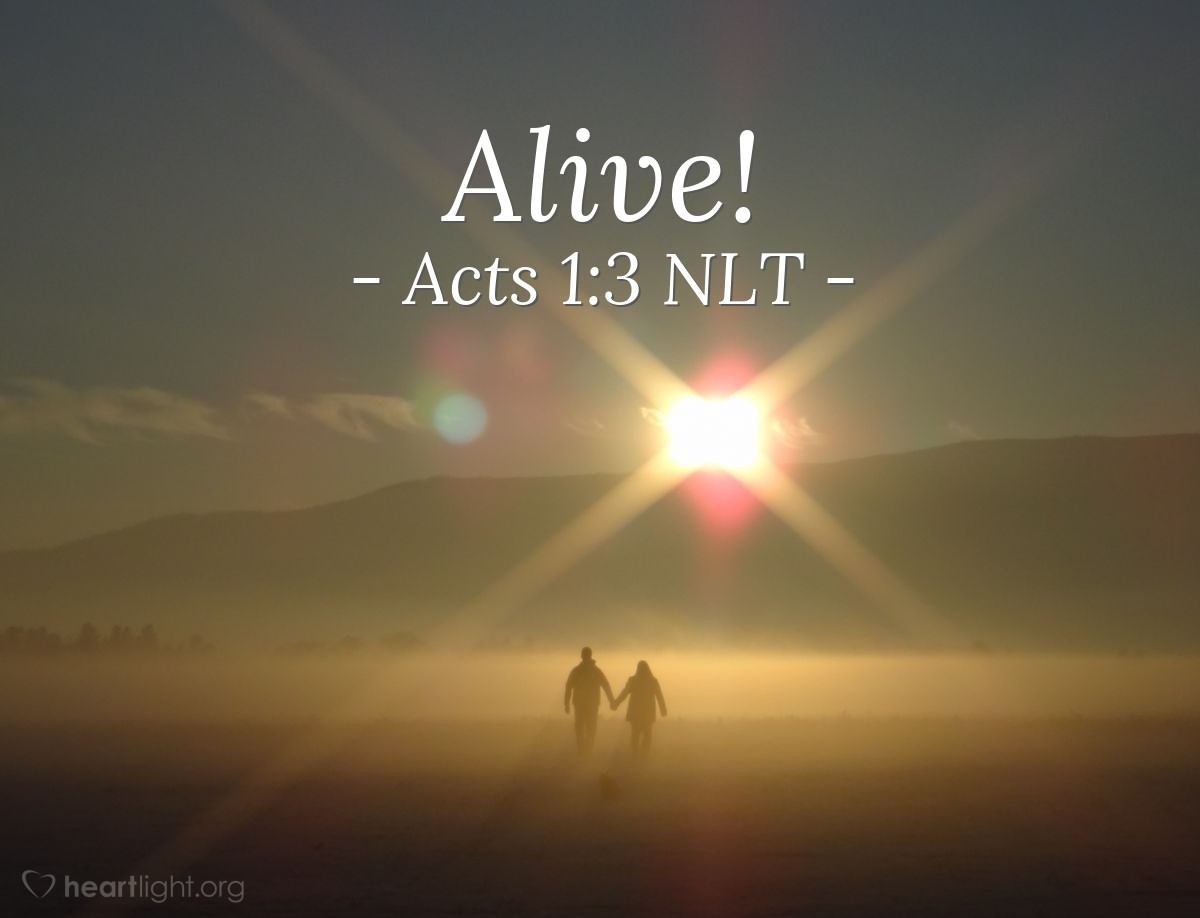 Alive!
- Acts 1:3 NLT -

heartlight.org